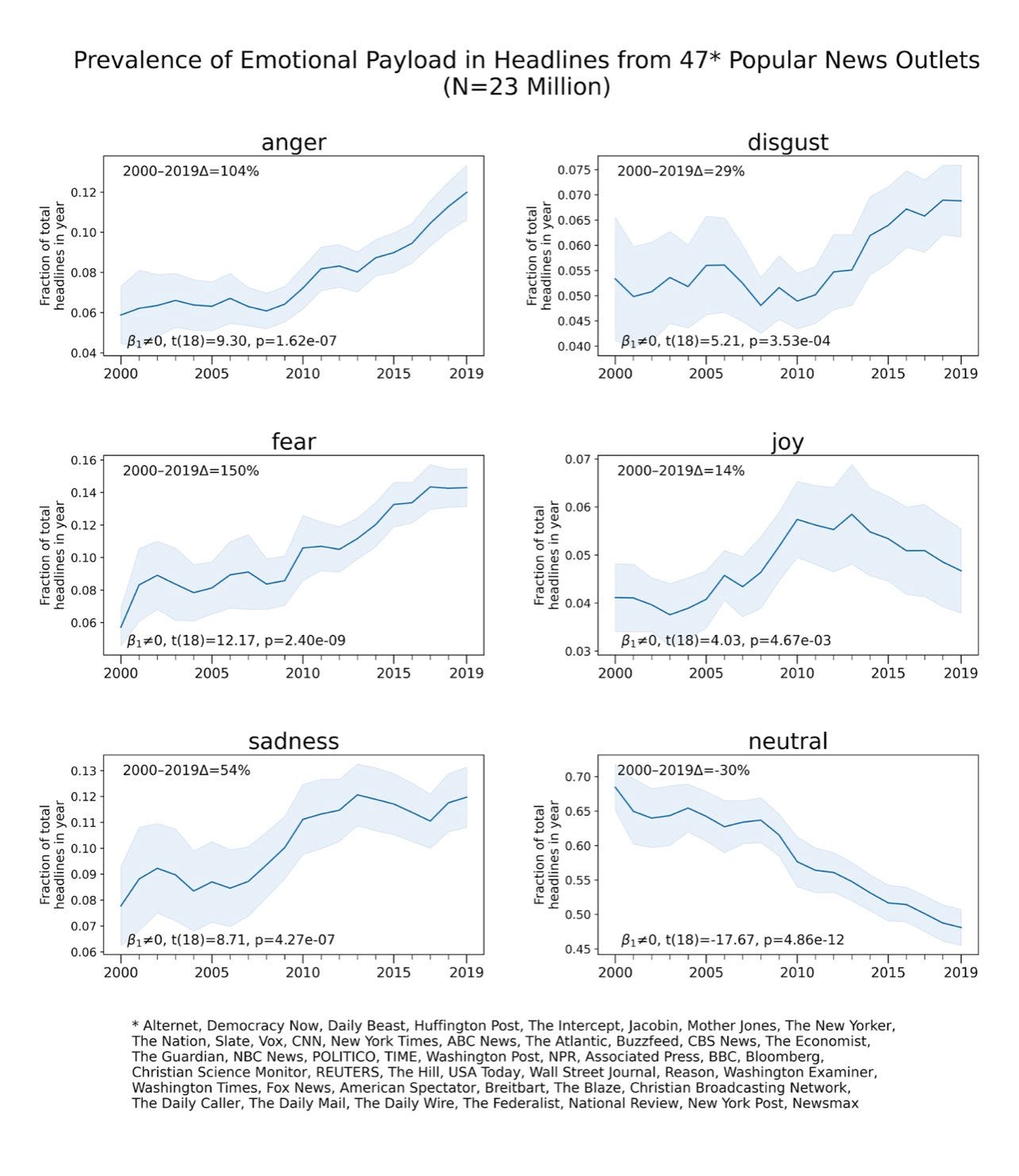 Prevalence of Emotional Payload in Headlines from 47* Popular News Outlets (N=23 Million)

anger

2000–2019Δ=104%

Fraction of total headlines in year

0.12
0.10
0.08
0.06
0.04

$\beta_1 \neq 0$, t(18)=9.30, p=1.62e-07

2000 2005 2010 2015 2019

disgust

2000–2019Δ=29%

Fraction of total headlines in year

0.075
0.070
0.065
0.060
0.055
0.050
0.045
0.040

$\beta_1 \neq 0$, t(18)=5.21, p=3.53e-04

2000 2005 2010 2015 2019

fear

2000–2019Δ=150%

Fraction of total headlines in year

0.16
0.14
0.12
0.10
0.08
0.06

$\beta_1 \neq 0$, t(18)=12.17, p=2.40e-09

2000 2005 2010 2015 2019

joy

2000–2019Δ=14%

Fraction of total headlines in year

0.07
0.06
0.05
0.04
0.03

$\beta_1 \neq 0$, t(18)=4.03, p=4.67e-03

2000 2005 2010 2015 2019

sadness

2000–2019Δ=54%

Fraction of total headlines in year

0.13
0.12
0.11
0.10
0.09
0.08
0.07
0.06

$\beta_1 \neq 0$, t(18)=8.71, p=4.27e-07

2000 2005 2010 2015 2019

neutral

2000–2019Δ=-30%

Fraction of total headlines in year

0.70
0.65
0.60
0.55
0.50
0.45

$\beta_1 \neq 0$, t(18)=-17.67, p=4.86e-12

2000 2005 2010 2015 2019

* Alternet, Democracy Now, Daily Beast, Huffington Post, The Intercept, Jacobin, Mother Jones, The New Yorker, The Nation, Slate, Vox, CNN, New York Times, ABC News, The Atlantic, Buzzfeed, CBS News, The Economist, The Guardian, NBC News, POLITICO, TIME, Washington Post, NPR, Associated Press, BBC, Bloomberg, Christian Science Monitor, REUTERS, The Hill, USA Today, Wall Street Journal, Reason, Washington Examiner, Washington Times, Fox News, American Spectator, Breitbart, The Blaze, Christian Broadcasting Network, The Daily Caller, The Daily Mail, The Daily Wire, The Federalist, National Review, New York Post, Newsmax